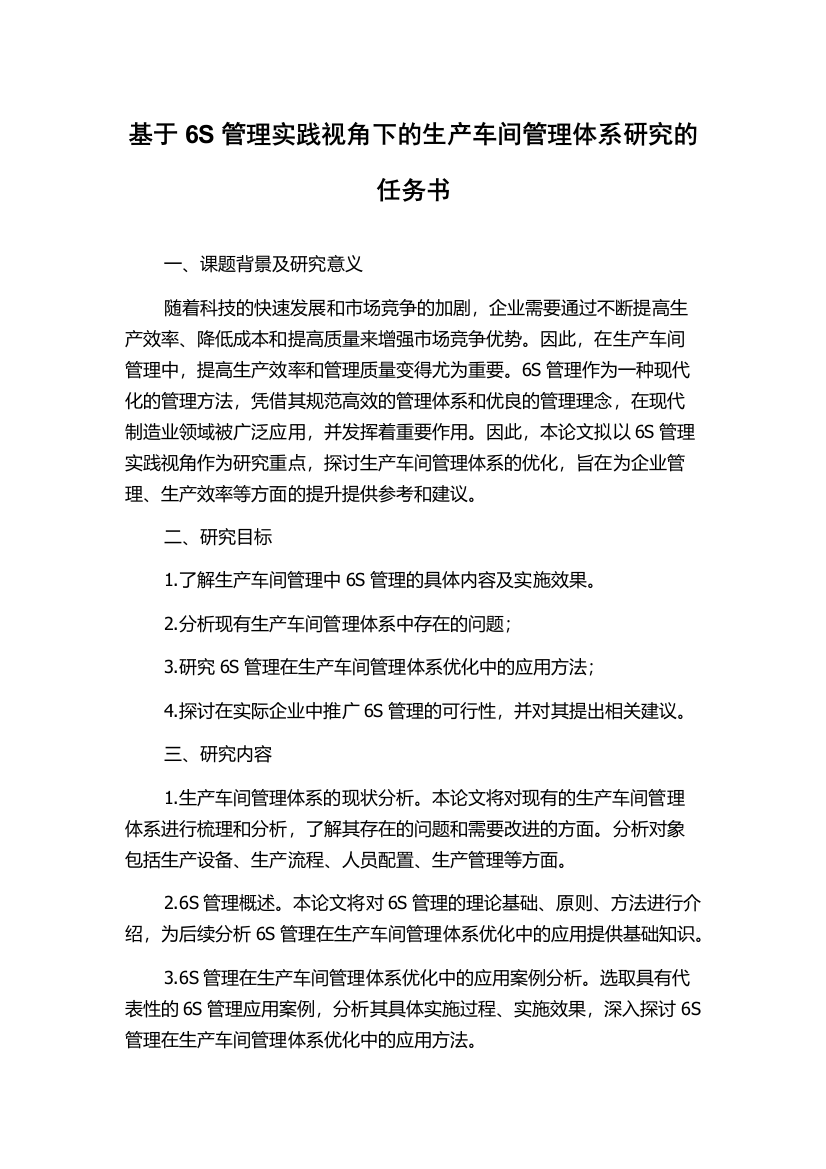 基于 6S 管理实践视角下的生产车间管理体系研究的任务书

一、课题背景及研究意义

随着科技的快速发展和市场竞争的加剧，企业需要通过不断提高生产效率、降低成本和提高质量来增强市场竞争优势。因此，在生产车间管理中，提高生产效率和管理质量变得尤为重要。6S 管理作为一种现代化的管理方法，凭借其规范高效的管理体系和优良的管理理念，在现代制造业领域被广泛应用，并发挥着重要作用。因此，本论文拟以 6S 管理实践视角作为研究重点，探讨生产车间管理体系的优化，旨在为企业管理、生产效率等方面的提升提供参考和建议。

二、研究目标

1.了解生产车间管理中 6S 管理的具体内容及实施效果。

2.分析现有生产车间管理体系中存在的问题；

3.研究 6S 管理在生产车间管理体系优化中的应用方法；

4.探讨在实际企业中推广 6S 管理的可行性，并对其提出相关建议。

三、研究内容

1.生产车间管理体系的现状分析。本论文将对现有的生产车间管理体系进行梳理和分析，了解其存在的问题和需要改进的方面。分析对象包括生产设备、生产流程、人员配置、生产管理等方面。

2.6S 管理概述。本论文将对 6S 管理的理论基础、原则、方法进行介绍，为后续分析 6S 管理在生产车间管理体系优化中的应用提供基础知识。

3.6S 管理在生产车间管理体系优化中的应用案例分析。选取具有代表性的 6S 管理应用案例，分析其具体实施过程、实施效果，深入探讨 6S 管理在生产车间管理体系优化中的应用方法。